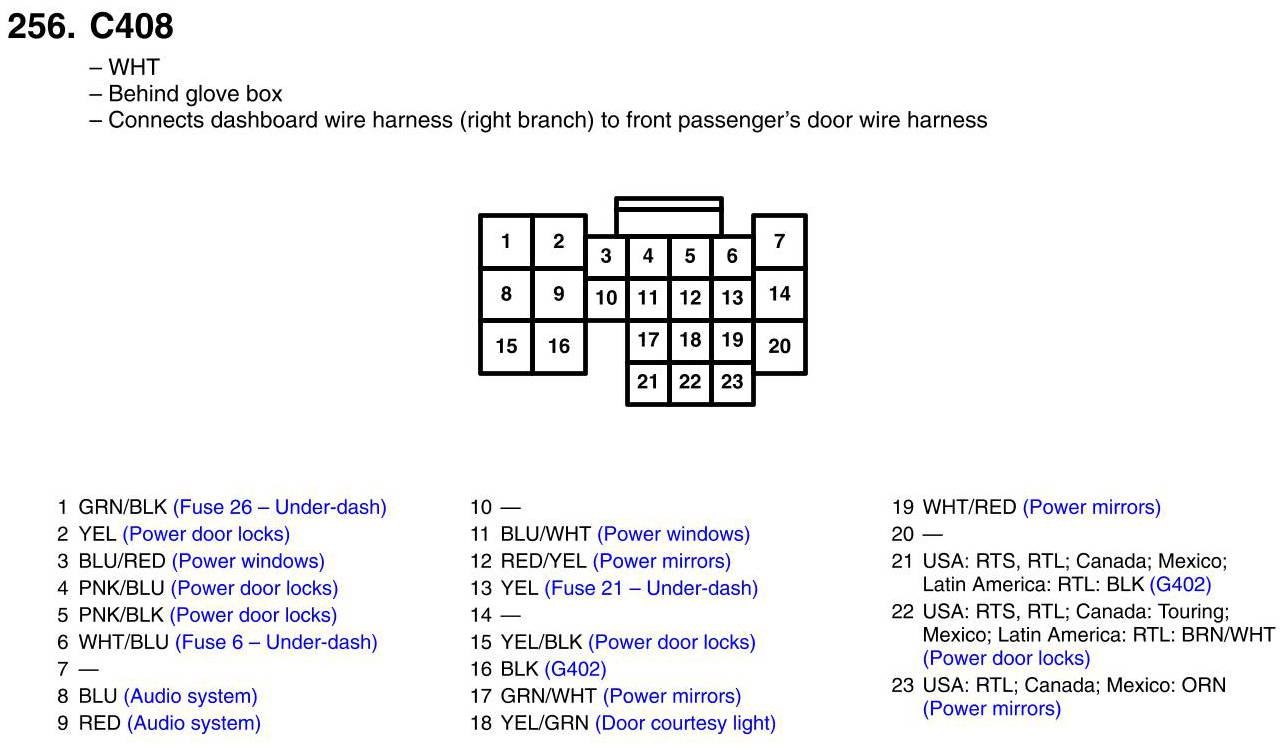 256. C408

– WHT
– Behind glove box
– Connects dashboard wire harness (right branch) to front passenger's door wire harness

1 2 3 4 5 6 7
8 9 10 11 12 13 14
15 16 17 18 19 20
21 22 23

1 GRN/BLK (Fuse 26 – Under-dash)
2 YEL (Power door locks)
3 BLU/RED (Power windows)
4 PNK/BLU (Power door locks)
5 PNK/BLK (Power door locks)
6 WHT/BLU (Fuse 6 – Under-dash)
7 —
8 BLU (Audio system)
9 RED (Audio system)

10 —
11 BLU/WHT (Power windows)
12 RED/YEL (Power mirrors)
13 YEL (Fuse 21 – Under-dash)
14 —
15 YEL/BLK (Power door locks)
16 BLK (G402)
17 GRN/WHT (Power mirrors)
18 YEL/GRN (Door courtesy light)

19 WHT/RED (Power mirrors)
20 —
21 USA: RTS, RTL; Canada; Mexico; Latin America: RTL: BLK (G402)
22 USA: RTS, RTL; Canada: Touring; Mexico; Latin America: RTL: BRN/WHT (Power door locks)
23 USA: RTL; Canada; Mexico: ORN (Power mirrors)